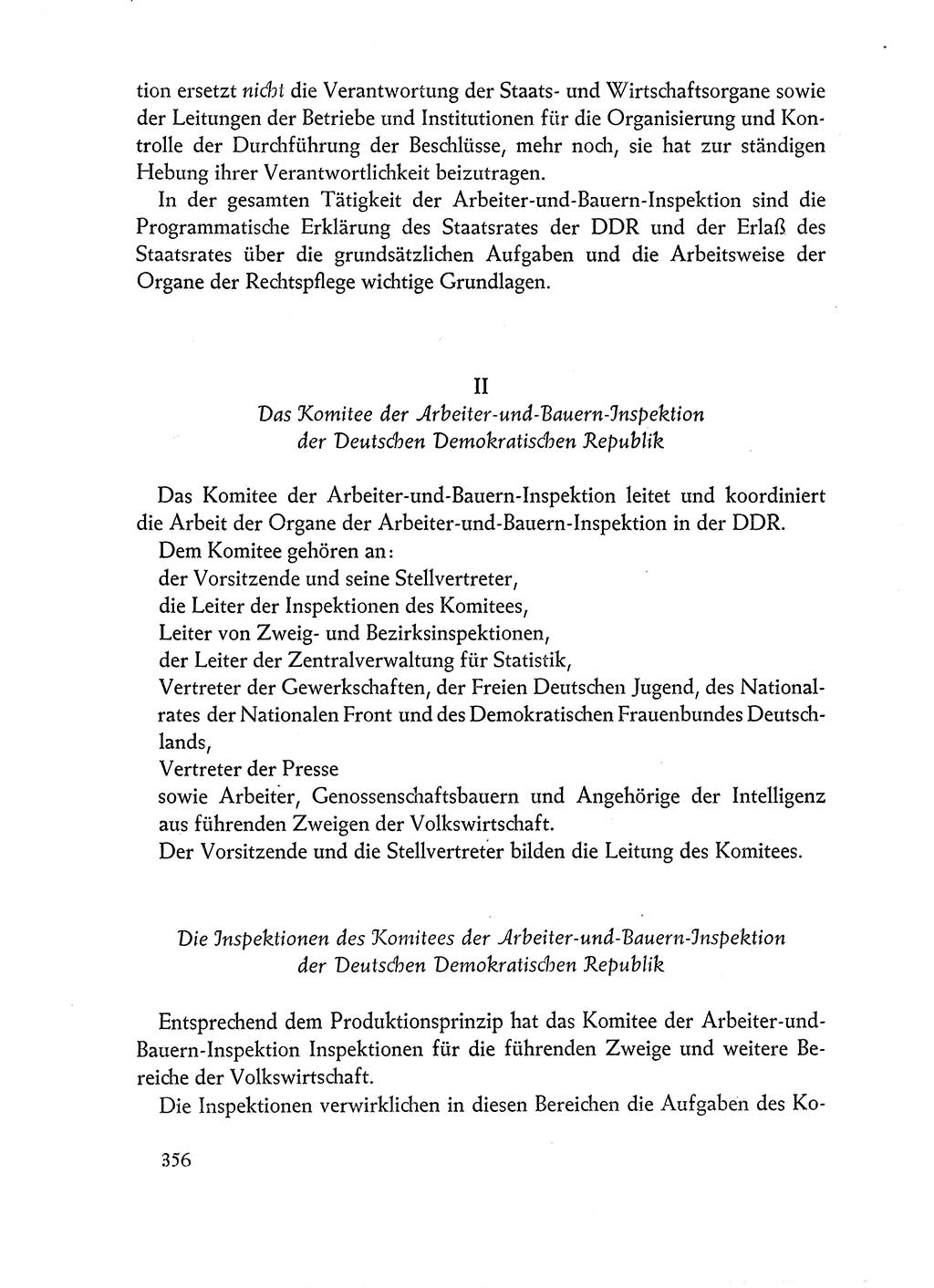 tion ersetzt nicht die Verantwortung der Staats- und Wirtschaftsorgane sowie der Leitungen der Betriebe und Institutionen für die Organisierung und Kontrolle der Durchführung der Beschlüsse, mehr noch, sie hat zur ständigen Hebung ihrer Verantwortlichkeit beizutragen.

In der gesamten Tätigkeit der Arbeiter-und-Bauern-Inspektion sind die Programmatische Erklärung des Staatsrates der DDR und der Erlaß des Staatsrates über die grundsätzlichen Aufgaben und die Arbeitsweise der Organe der Rechtspflege wichtige Grundlagen.

II
Das Komitee der Arbeiter-und-Bauern-Inspektion der Deutschen Demokratischen Republik

Das Komitee der Arbeiter-und-Bauern-Inspektion leitet und koordiniert die Arbeit der Organe der Arbeiter-und-Bauern-Inspektion in der DDR.

Dem Komitee gehören an:
der Vorsitzende und seine Stellvertreter,
die Leiter der Inspektionen des Komitees,
Leiter von Zweig- und Bezirksinspektionen,
der Leiter der Zentralverwaltung für Statistik,
Vertreter der Gewerkschaften, der Freien Deutschen Jugend, des Nationalrates der Nationalen Front und des Demokratischen Frauenbundes Deutschlands,
Vertreter der Presse
sowie Arbeiter, Genossenschaftsbauern und Angehörige der Intelligenz aus führenden Zweigen der Volkswirtschaft.
Der Vorsitzende und die Stellvertreter bilden die Leitung des Komitees.

Die Inspektionen des Komitees der Arbeiter-und-Bauern-Inspektion der Deutschen Demokratischen Republik

Entsprechend dem Produktionsprinzip hat das Komitee der Arbeiter-und-Bauern-Inspektion Inspektionen für die führenden Zweige und weitere Bereiche der Volkswirtschaft.

Die Inspektionen verwirklichen in diesen Bereichen die Aufgaben des Ko-

356